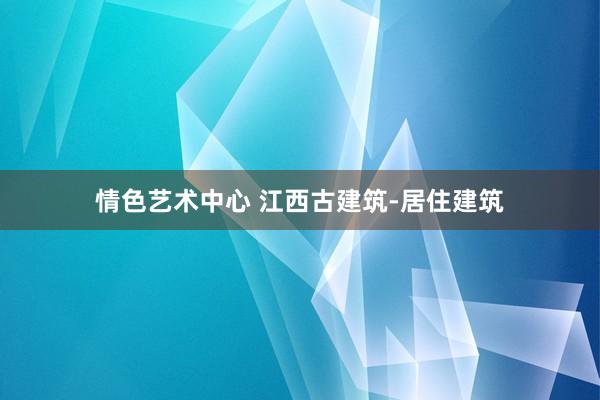 情色艺术中心 江西古建筑-居住建筑